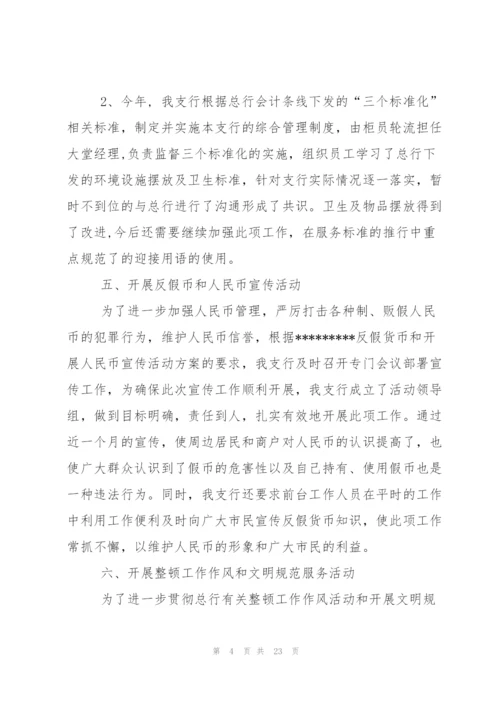 2、今年，我支行根据总行会计条线下发的“三个标准化”相关标准，制定并实施本支行的综合管理制度，由柜员轮流担任大堂经理,负责监督三个标准化的实施，组织员工学习了总行下发的环境设施摆放及卫生标准，针对支行实际情况逐一落实，暂时不到位的与总行进行了沟通形成了共识。卫生及物品摆放得到了改进,今后还需要继续加强此项工作，在服务标准的推行中重点规范了的迎接用语的使用。

五、开展反假币和人民币宣传活动

为了进一步加强人民币管理，严厉打击各种制、贩假人民币的犯罪行为，维护人民币信誉，根据*********反假货币和开展人民币宣传活动方案的要求，我支行及时召开专门会议部署宣传工作，为确保此次宣传工作顺利开展，我支行成立了活动领导组，做到目标明确，责任到人，扎实有效地开展此项工作。通过近一个月的宣传，使周边居民和商户对人民币的认识提高了，也使广大群众认识到了假币的危害性以及自己持有、使用假币也是一种违法行为。同时，我支行还要求前台工作人员在平时的工作中利用工作便利及时向广大市民宣传反假货币知识，使此项工作常抓不懈，以维护人民币的形象和广大市民的利益。

六、开展整顿工作作风和文明规范服务活动

为了进一步贯彻总行有关整顿工作作风活动和开展文明规

第 4 页 共 23 页